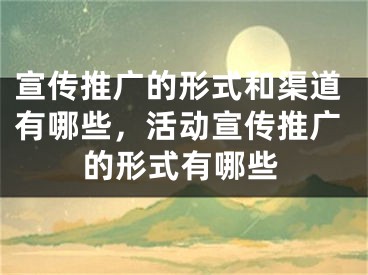 宣传推广的形式和渠道有哪些，活动宣传推广的形式有哪些